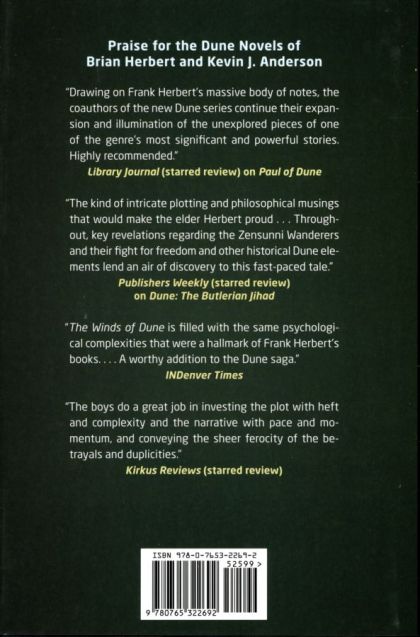 Praise for the Dune Novels of
Brian Herbert and Kevin J. Anderson

"Drawing on Frank Herbert's massive body of notes, the coauthors of the new Dune series continue their expansion and illumination of the unexplored pieces of one of the genre's most significant and powerful stories. Highly recommended."

Library Journal (starred review) on Paul of Dune

"The kind of intricate plotting and philosophical musings that would make the elder Herbert proud . . . Throughout, key revelations regarding the Zensunni Wanderers and their fight for freedom and other historical Dune elements lend an air of discovery to this fast-paced tale."

Publishers Weekly (starred review)
on Dune: The Butlerian Jihad

"The Winds of Dune is filled with the same psychological complexities that were a hallmark of Frank Herbert's books. . . . A worthy addition to the Dune saga."

INDenver Times

"The boys do a great job in investing the plot with heft and complexity and the narrative with pace and momentum, and conveying the sheer ferocity of the betrayals and duplicities."

Kirkus Reviews (starred review)

ISBN 978-0-7653-2269-2
52599 >
9 780765 322692